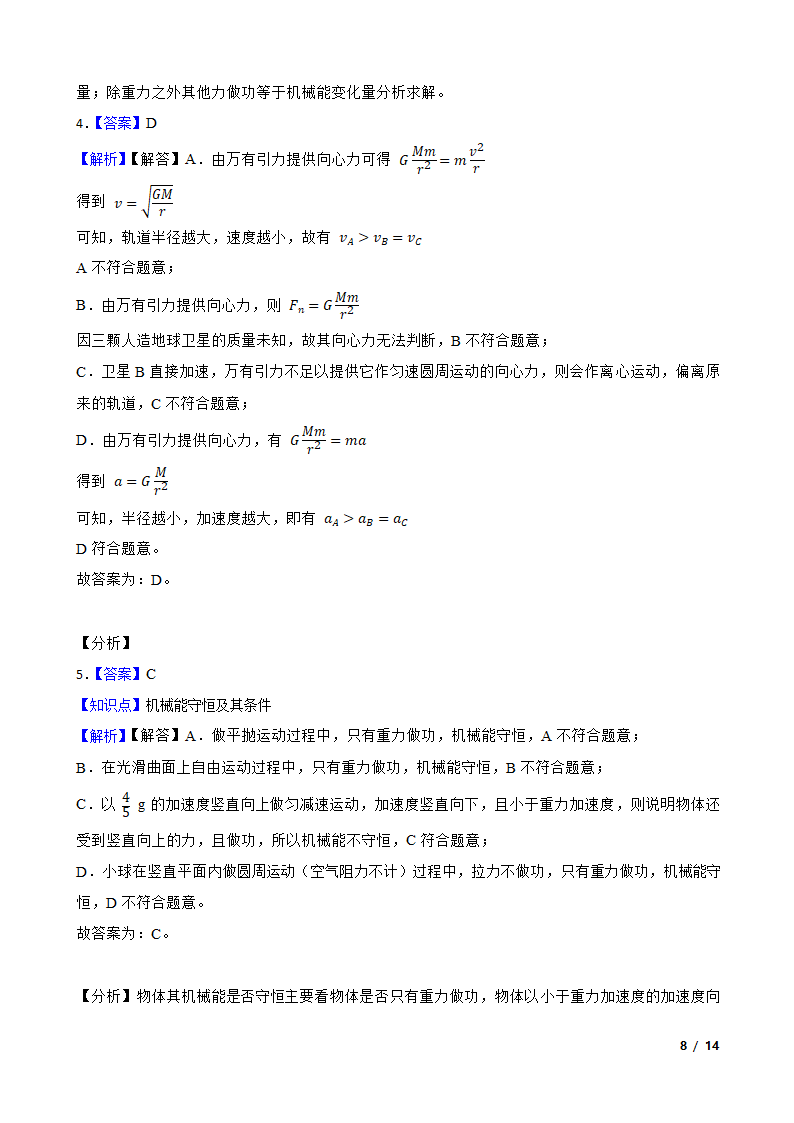 量；除重力之外其他力做功等于机械能变化量分析求解。

4.【答案】D

【解析】【解答】A．由万有引力提供向心力可得 $G\frac{Mm}{r^2}=m\frac{v^2}{r}$

得到 $v=\sqrt{\frac{GM}{r}}$

可知，轨道半径越大，速度越小，故有 $v_A>v_B=v_C$

A 不符合题意；

B．由万有引力提供向心力，则 $F_n=G\frac{Mm}{r^2}$

因三颗人造地球卫星的质量未知，故其向心力无法判断，B 不符合题意；

C．卫星 B 直接加速，万有引力不足以提供它作匀速圆周运动的向心力，则会作离心运动，偏离原来的轨道，C 不符合题意；

D．由万有引力提供向心力，有 $G\frac{Mm}{r^2}=ma$

得到 $a=G\frac{M}{r^2}$

可知，半径越小，加速度越大，即有 $a_A>a_B=a_C$

D 符合题意。

故答案为：D。

【分析】

5.【答案】C

【知识点】机械能守恒及其条件

【解析】【解答】A．做平抛运动过程中，只有重力做功，机械能守恒，A 不符合题意；

B．在光滑曲面上自由运动过程中，只有重力做功，机械能守恒，B 不符合题意；

C．以 $\frac{4}{5}$ g 的加速度竖直向上做匀减速运动，加速度竖直向下，且小于重力加速度，则说明物体还受到竖直向上的力，且做功，所以机械能不守恒，C 符合题意；

D．小球在竖直平面内做圆周运动（空气阻力不计）过程中，拉力不做功，只有重力做功，机械能守恒，D 不符合题意。

故答案为：C。

【分析】物体其机械能是否守恒主要看物体是否只有重力做功，物体以小于重力加速度的加速度向

8 / 14